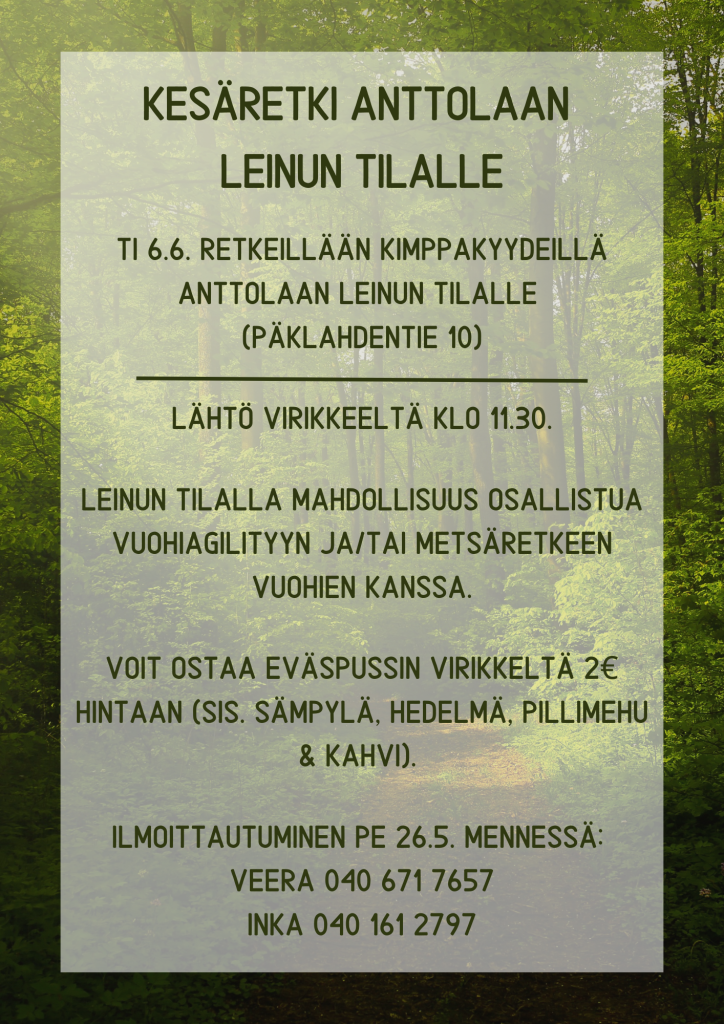 KESÄRETKI ANTTOLAAN LEINUN TILALLE

TI 6.6. RETKEILLÄÄN KIMPPAKYYDEILLÄ ANTTOLAAN LEINUN TILALLE (PÄKLAHDENTIE 10)

LÄHTÖ VIRIKKEELTÄ KLO 11.30.

LEINUN TILALLA MAHDOLLISUUS OSALLISTUA VUOHIAGILITYYN JA/TAI METSÄRETKEEN VUOHIEN KANSSA.

VOIT OSTAA EVÄSPUSSIN VIRIKKELTÄ 2€ HINTAAN (SIS. SÄMPYLÄ, HEDELMÄ, PILLIMEHU & KAHVI).

ILMOITTAUTUMINEN PE 26.5. MENNESSÄ:
VEERA 040 671 7657
INKA 040 161 2797